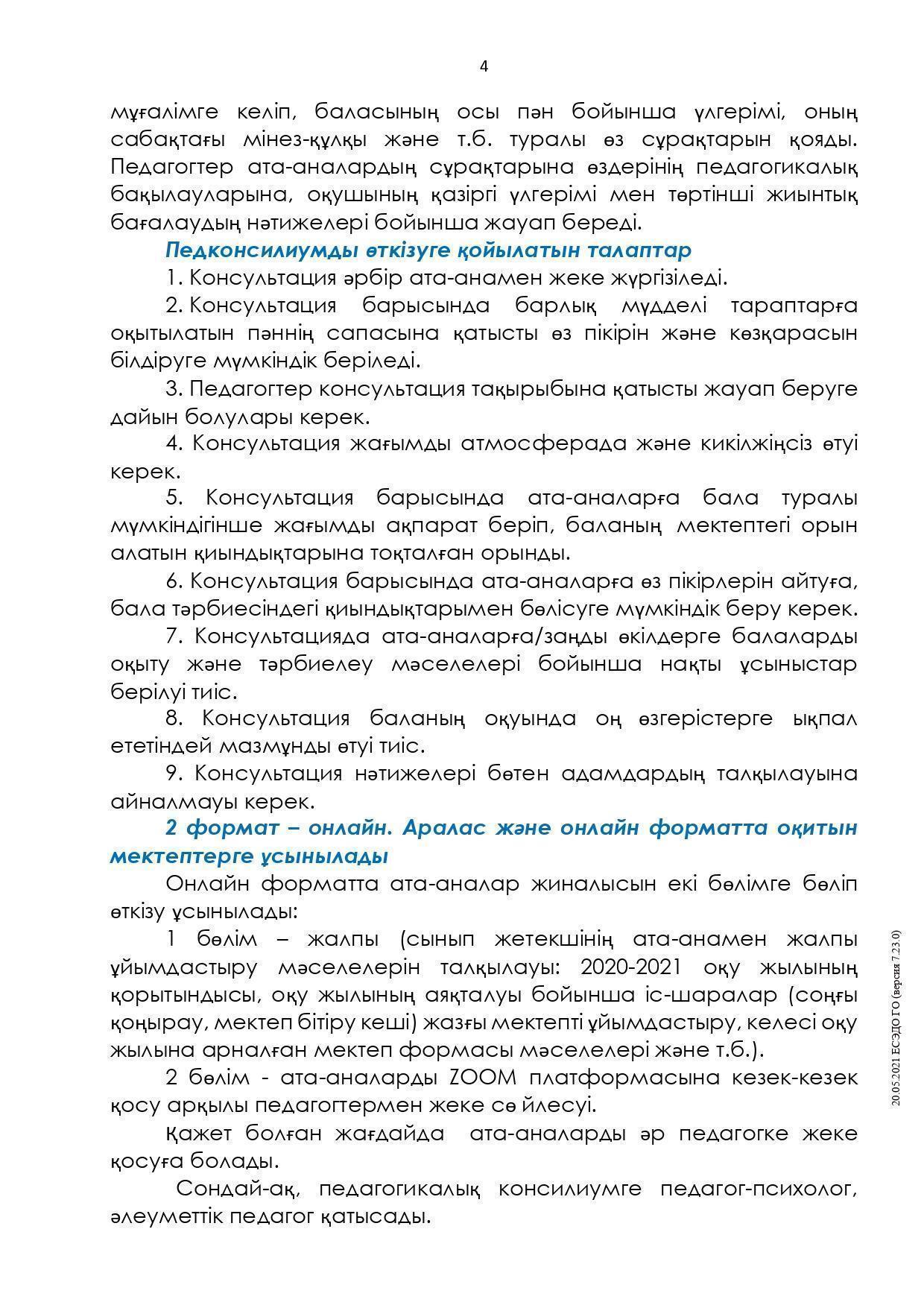 4

мұғалімге келіп, баласының осы пән бойынша үлгерімі, оның сабақтағы мінез-құлқы және т.б. туралы өз сұрақтарын қояды. Педагогтер ата-аналардың сұрақтарына өздерінің педагогикалық бақылауларына, оқушының қазіргі үлгерімі мен төртінші жиынтық бағалаудың нәтижелері бойынша жауап береді.

Педконсилиумды өткізуге қойылатын талаптар

1. Консультация әрбір ата-анамен жеке жүргізіледі.

2. Консультация барысында барлық мүдделі тараптарға оқытылатын пәннің сапасына қатысты өз пікірін және көзқарасын білдіруге мүмкіндік беріледі.

3. Педагогтер консультация тақырыбына қатысты жауап беруге дайын болулары керек.

4. Консультация жағымды атмосферада және кикілжіңсіз өтуі керек.

5. Консультация барысында ата-аналарға бала туралы мүмкіндігінше жағымды ақпарат беріп, баланың мектептегі орын алатын қиындықтарына тоқталған орынды.

6. Консультация барысында ата-аналарға өз пікірлерін айтуға, бала тәрбиесіндегі қиындықтарымен бөлісуге мүмкіндік беру керек.

7. Консультацияда ата-аналарға/заңды өкілдерге балаларды оқыту және тәрбиелеу мәселелері бойынша нақты ұсыныстар берілуі тиіс.

8. Консультация баланың оқуында оң өзгерістерге ықпал ететіндей мазмұнды өтуі тиіс.

9. Консультация нәтижелері бөтен адамдардың талқылауына айналмауы керек.

2 формат – онлайн. Аралас және онлайн форматта оқитын мектептерге ұсынылады

Онлайн форматта ата-аналар жиналысын екі бөлімге бөліп өткізу ұсынылады:

1 бөлім – жалпы (сынып жетекшінің ата-анамен жалпы ұйымдастыру мәселелерін талқылауы: 2020-2021 оқу жылының қорытындысы, оқу жылының аяқталуы бойынша іс-шаралар (соңғы қоңырау, мектеп бітіру кеші) жазғы мектепті ұйымдастыру, келесі оқу жылына арналған мектеп формасы мәселелері және т.б.).

2 бөлім - ата-аналарды ZOOM платформасына кезек-кезек қосу арқылы педагогтермен жеке сө йлесуі.

Қажет болған жағдайда ата-аналарды әр педагогке жеке қосуға болады.

Сондай-ақ, педагогикалық консилиумге педагог-психолог, әлеуметтік педагог қатысады.

20.05.2021 ЕСЭДО ГО (версия 7.23.0)